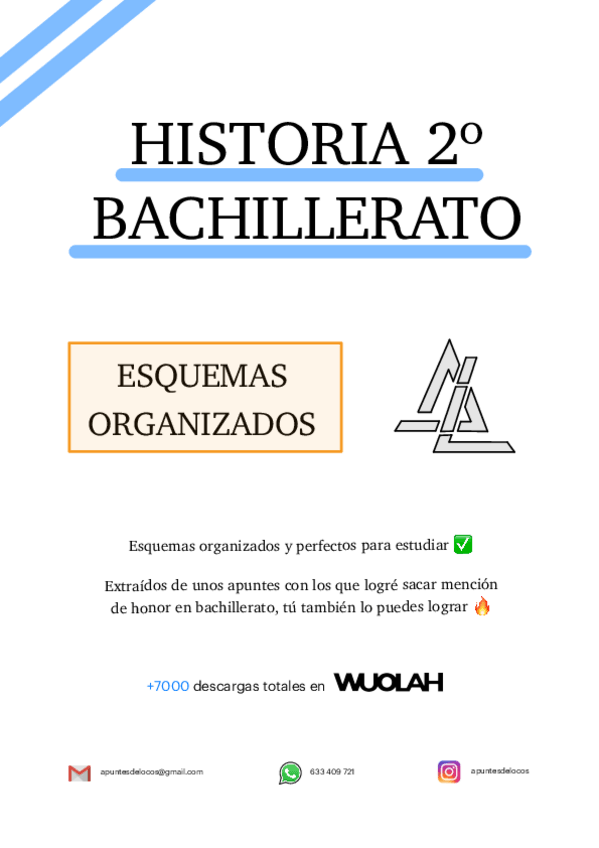 HISTORIA 2º
BACHILLERATO

ESQUEMAS
ORGANIZADOS

Esquemas organizados y perfectos para estudiar ✅

Extraídos de unos apuntes con los que logré sacar mención de honor en bachillerato, tú también lo puedes lograr 🔥

+7000 descargas totales en WUOLAH

apuntesdelocos@gmail.com

633 409 721

apuntesdelocos